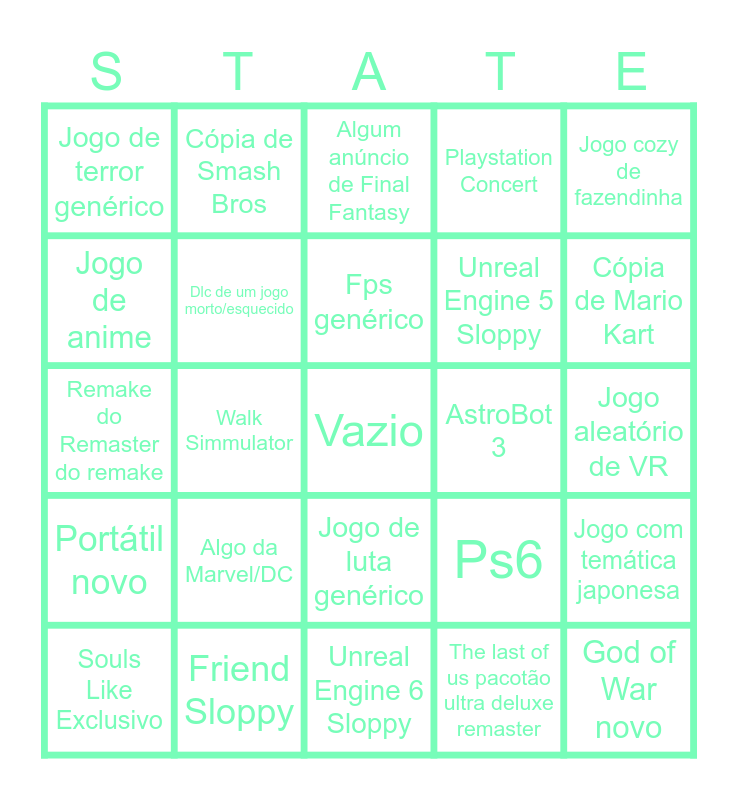 | S | T | A | T | E |
|---|---|---|---|---|
| Jogo de terror genérico | Cópia de Smash Bros | Algum anúncio de Final Fantasy | Playstation Concert | Jogo cozy de fazendinha |
| Jogo de anime | Dlc de um jogo morto/esquecido | Fps genérico | Unreal Engine 5 Sloppy | Cópia de Mario Kart |
| Remake do Remaster do remake | Walk Simmulator | Vazio | AstroBot 3 | Jogo aleatório de VR |
| Portátil novo | Algo da Marvel/DC | Jogo de luta genérico | Ps6 | Jogo com temática japonesa |
| Souls Like Exclusivo | Friend Sloppy | Unreal Engine 6 Sloppy | The last of us pacotão ultra deluxe remaster | God of War novo |